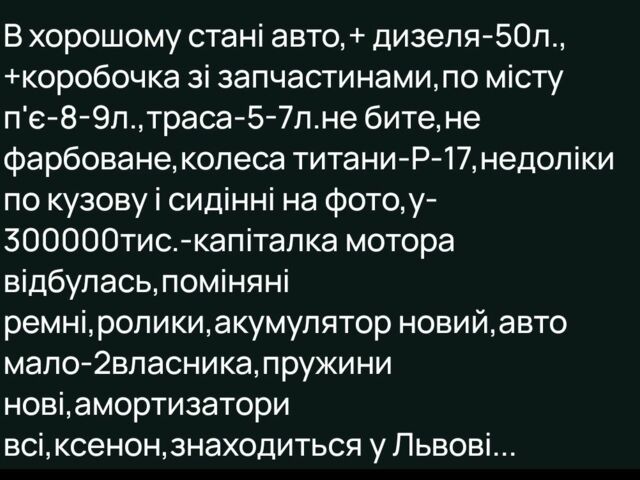 В хорошому стані авто,+ дизеля-50л., +коробочка зі запчастинами,по місту п'є-8-9л.,траса-5-7л.не бите,не фарбоване,колеса титани-Р-17,недоліки по кузову і сидінні на фото,у-300000тис.-капіталка мотора відбулась,поміняні ремні,ролики,акумулятор новий,авто мало-2власника,пружини нові,амортизатори всі,ксенон,знаходиться у Львові...